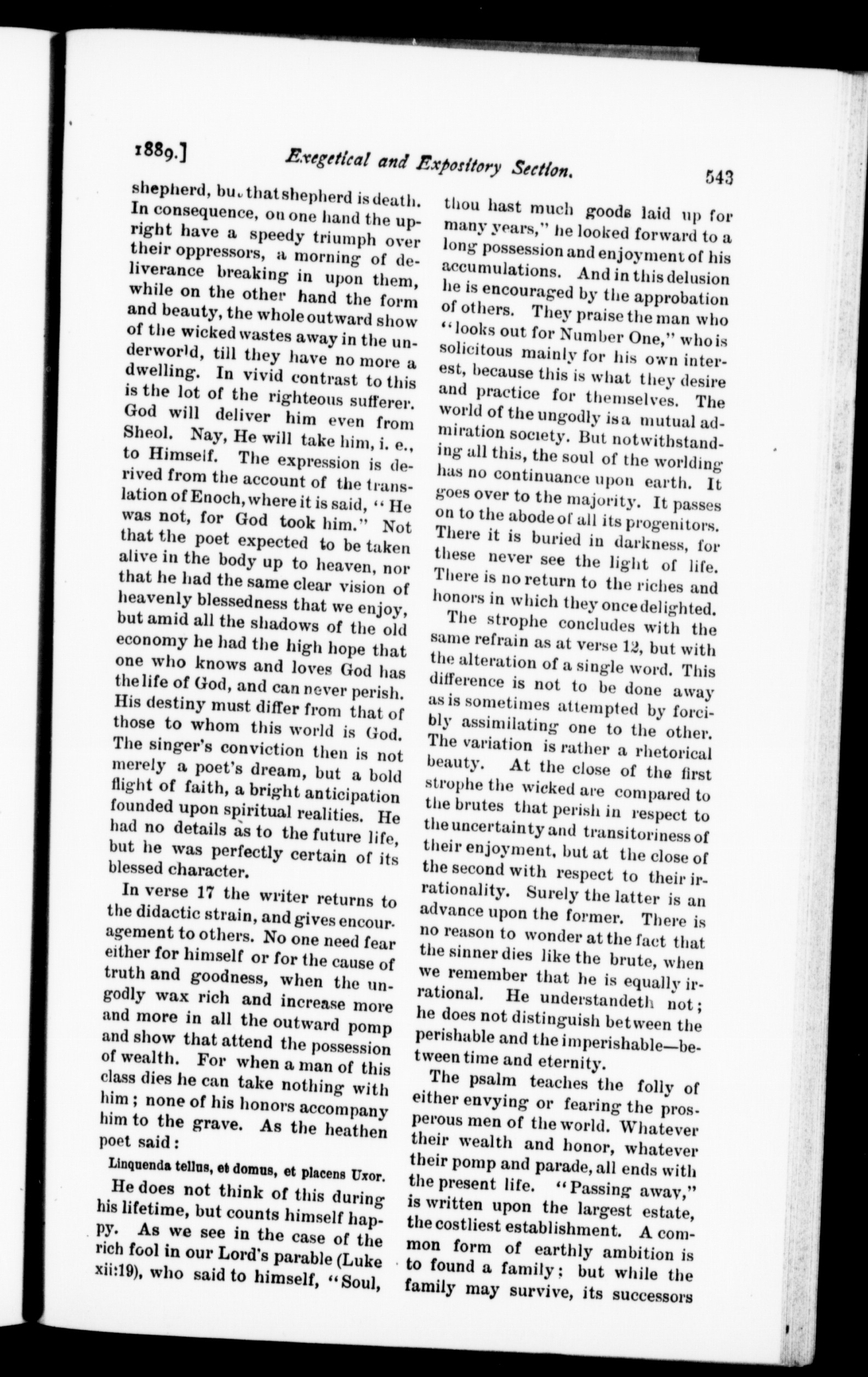 1889.] Exegetical and Expository Section. 543

shepherd, but that shepherd is death. In consequence, on one hand the upright have a speedy triumph over their oppressors, a morning of deliverance breaking in upon them, while on the other hand the form and beauty, the whole outward show of the wicked wastes away in the underworld, till they have no more a dwelling. In vivid contrast to this is the lot of the righteous sufferer. God will deliver him even from Sheol. Nay, He will take him, i. e., to Himself. The expression is derived from the account of the translation of Enoch, where it is said, "He was not, for God took him." Not that the poet expected to be taken alive in the body up to heaven, nor that he had the same clear vision of heavenly blessedness that we enjoy, but amid all the shadows of the old economy he had the high hope that one who knows and loves God has the life of God, and can never perish. His destiny must differ from that of those to whom this world is God. The singer's conviction then is not merely a poet's dream, but a bold flight of faith, a bright anticipation founded upon spiritual realities. He had no details as to the future life, but he was perfectly certain of its blessed character.

In verse 17 the writer returns to the didactic strain, and gives encouragement to others. No one need fear either for himself or for the cause of truth and goodness, when the ungodly wax rich and increase more and more in all the outward pomp and show that attend the possession of wealth. For when a man of this class dies he can take nothing with him; none of his honors accompany him to the grave. As the heathen poet said:

Linquenda tellus, et domus, et placens Uxor.

He does not think of this during his lifetime, but counts himself happy. As we see in the case of the rich fool in our Lord's parable (Luke xii:19), who said to himself, "Soul, thou hast much goods laid up for many years," he looked forward to a long possession and enjoyment of his accumulations. And in this delusion he is encouraged by the approbation of others. They praise the man who "looks out for Number One," who is solicitous mainly for his own interest, because this is what they desire and practice for themselves. The world of the ungodly is a mutual admiration society. But notwithstanding all this, the soul of the worlding has no continuance upon earth. It goes over to the majority. It passes on to the abode of all its progenitors. There it is buried in darkness, for these never see the light of life. There is no return to the riches and honors in which they once delighted.

The strophe concludes with the same refrain as at verse 12, but with the alteration of a single word. This difference is not to be done away as is sometimes attempted by forcibly assimilating one to the other. The variation is rather a rhetorical beauty. At the close of the first strophe the wicked are compared to the brutes that perish in respect to the uncertainty and transitoriness of their enjoyment, but at the close of the second with respect to their irrationality. Surely the latter is an advance upon the former. There is no reason to wonder at the fact that the sinner dies like the brute, when we remember that he is equally irrational. He understandeth not; he does not distinguish between the perishable and the imperishable—between time and eternity.

The psalm teaches the folly of either envying or fearing the prosperous men of the world. Whatever their wealth and honor, whatever their pomp and parade, all ends with the present life. "Passing away," is written upon the largest estate, the costliest establishment. A common form of earthly ambition is to found a family; but while the family may survive, its successors